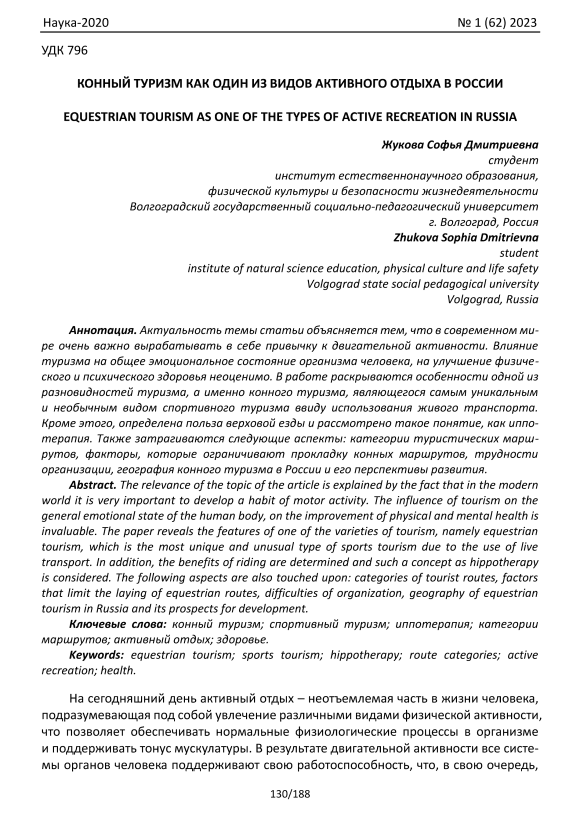 Наука-2020 № 1 (62) 2023

УДК 796

КОННЫЙ ТУРИЗМ КАК ОДИН ИЗ ВИДОВ АКТИВНОГО ОТДЫХА В РОССИИ

EQUESTRIAN TOURISM AS ONE OF THE TYPES OF ACTIVE RECREATION IN RUSSIA

Жукова Софья Дмитриевна
студент
институт естественнонаучного образования,
физической культуры и безопасности жизнедеятельности
Волгоградский государственный социально-педагогический университет
г. Волгоград, Россия
Zhukova Sophia Dmitrievna
student
institute of natural science education, physical culture and life safety
Volgograd state social pedagogical university
Volgograd, Russia

Аннотация. Актуальность темы статьи объясняется тем, что в современном мире очень важно вырабатывать в себе привычку к двигательной активности. Влияние туризма на общее эмоциональное состояние организма человека, на улучшение физического и психического здоровья неоценимо. В работе раскрываются особенности одной из разновидностей туризма, а именно конного туризма, являющегося самым уникальным и необычным видом спортивного туризма ввиду использования живого транспорта. Кроме этого, определена польза верховой езды и рассмотрено такое понятие, как иппотерапия. Также затрагиваются следующие аспекты: категории туристических маршрутов, факторы, которые ограничивают прокладку конных маршрутов, трудности организации, география конного туризма в России и его перспективы развития.

Abstract. The relevance of the topic of the article is explained by the fact that in the modern world it is very important to develop a habit of motor activity. The influence of tourism on the general emotional state of the human body, on the improvement of physical and mental health is invaluable. The paper reveals the features of one of the varieties of tourism, namely equestrian tourism, which is the most unique and unusual type of sports tourism due to the use of live transport. In addition, the benefits of riding are determined and such a concept as hippotherapy is considered. The following aspects are also touched upon: categories of tourist routes, factors that limit the laying of equestrian routes, difficulties of organization, geography of equestrian tourism in Russia and its prospects for development.

Ключевые слова: конный туризм; спортивный туризм; иппотерапия; категории маршрутов; активный отдых; здоровье.

Keywords: equestrian tourism; sports tourism; hippotherapy; route categories; active recreation; health.

На сегодняшний день активный отдых – неотъемлемая часть в жизни человека, подразумевающая под собой увлечение различными видами физической активности, что позволяет обеспечивать нормальные физиологические процессы в организме и поддерживать тонус мускулатуры. В результате двигательной активности все системы органов человека поддерживают свою работоспособность, что, в свою очередь,

130/188